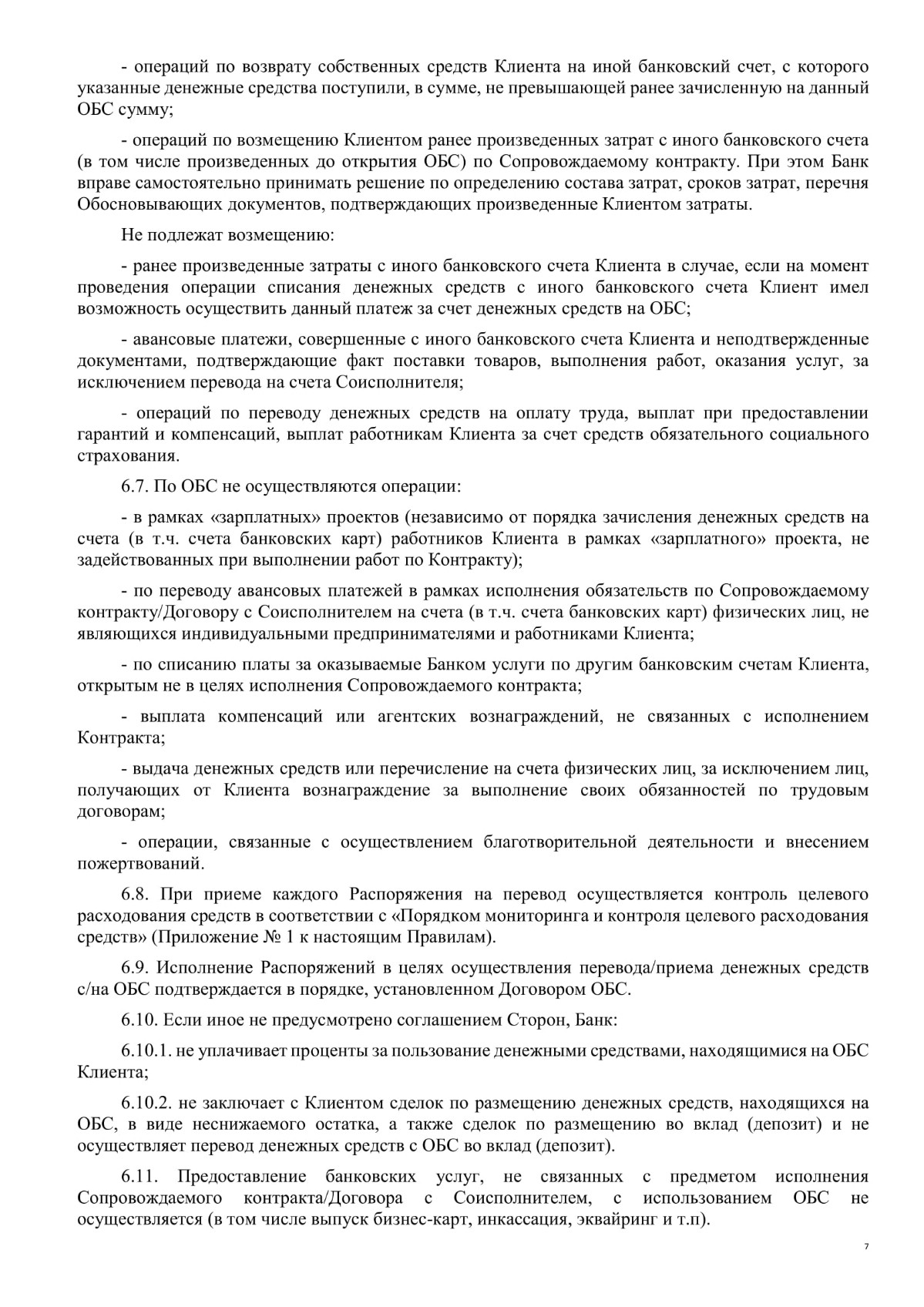 - операций по возврату собственных средств Клиента на иной банковский счет, с которого указанные денежные средства поступили, в сумме, не превышающей ранее зачисленную на данный ОБС сумму;

- операций по возмещению Клиентом ранее произведенных затрат с иного банковского счета (в том числе произведенных до открытия ОБС) по Сопровождаемому контракту. При этом Банк вправе самостоятельно принимать решение по определению состава затрат, сроков затрат, перечня Обосновывающих документов, подтверждающих произведенные Клиентом затраты.

Не подлежат возмещению:

- ранее произведенные затраты с иного банковского счета Клиента в случае, если на момент проведения операции списания денежных средств с иного банковского счета Клиент имел возможность осуществить данный платеж за счет денежных средств на ОБС;

- авансовые платежи, совершенные с иного банковского счета Клиента и неподтвержденные документами, подтверждающие факт поставки товаров, выполнения работ, оказания услуг, за исключением перевода на счета Соисполнителя;

- операций по переводу денежных средств на оплату труда, выплат при предоставлении гарантий и компенсаций, выплат работникам Клиента за счет средств обязательного социального страхования.

6.7. По ОБС не осуществляются операции:

- в рамках «зарплатных» проектов (независимо от порядка зачисления денежных средств на счета (в т.ч. счета банковских карт) работников Клиента в рамках «зарплатного» проекта, не задействованных при выполнении работ по Контракту);

- по переводу авансовых платежей в рамках исполнения обязательств по Сопровождаемому контракту/Договору с Соисполнителем на счета (в т.ч. счета банковских карт) физических лиц, не являющихся индивидуальными предпринимателями и работниками Клиента;

- по списанию платы за оказываемые Банком услуги по другим банковским счетам Клиента, открытым не в целях исполнения Сопровождаемого контракта;

- выплата компенсаций или агентских вознаграждений, не связанных с исполнением Контракта;

- выдача денежных средств или перечисление на счета физических лиц, за исключением лиц, получающих от Клиента вознаграждение за выполнение своих обязанностей по трудовым договорам;

- операции, связанные с осуществлением благотворительной деятельности и внесением пожертвований.

6.8. При приеме каждого Распоряжения на перевод осуществляется контроль целевого расходования средств в соответствии с «Порядком мониторинга и контроля целевого расходования средств» (Приложение № 1 к настоящим Правилам).

6.9. Исполнение Распоряжений в целях осуществления перевода/приема денежных средств с/на ОБС подтверждается в порядке, установленном Договором ОБС.

6.10. Если иное не предусмотрено соглашением Сторон, Банк:

6.10.1. не уплачивает проценты за пользование денежными средствами, находящимися на ОБС Клиента;

6.10.2. не заключает с Клиентом сделок по размещению денежных средств, находящихся на ОБС, в виде неснижаемого остатка, а также сделок по размещению во вклад (депозит) и не осуществляет перевод денежных средств с ОБС во вклад (депозит).

6.11. Предоставление банковских услуг, не связанных с предметом исполнения Сопровождаемого контракта/Договора с Соисполнителем, с использованием ОБС не осуществляется (в том числе выпуск бизнес-карт, инкассация, эквайринг и т.п).

7